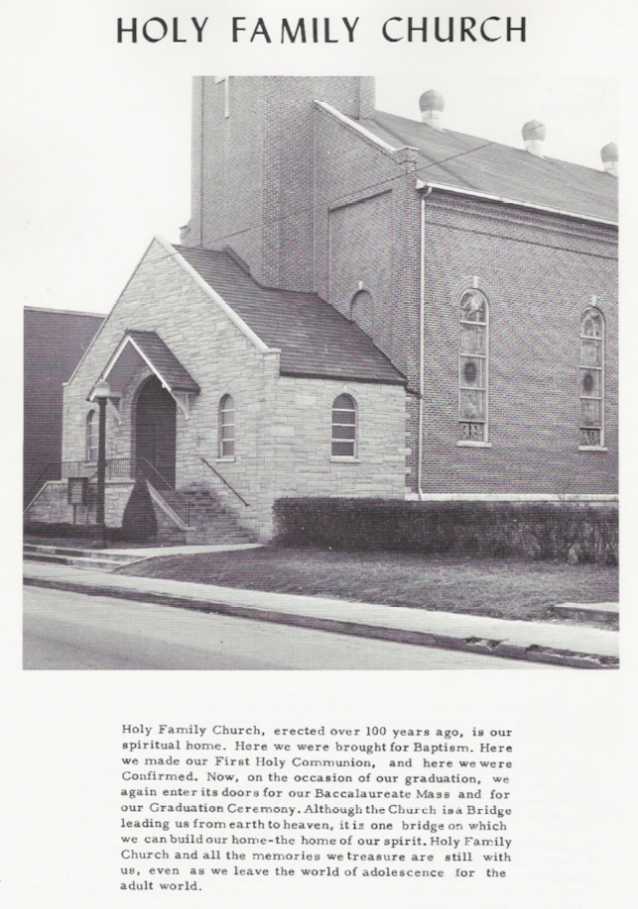 HOLY FAMILY CHURCH

Holy Family Church, erected over 100 years ago, is our spiritual home. Here we were brought for Baptism. Here we made our First Holy Communion, and here we were Confirmed. Now, on the occasion of our graduation, we again enter its doors for our Baccalaureate Mass and for our Graduation Ceremony. Although the Church is a Bridge leading us from earth to heaven, it is one bridge on which we can build our home-the home of our spirit. Holy Family Church and all the memories we treasure are still with us, even as we leave the world of adolescence for the adult world.